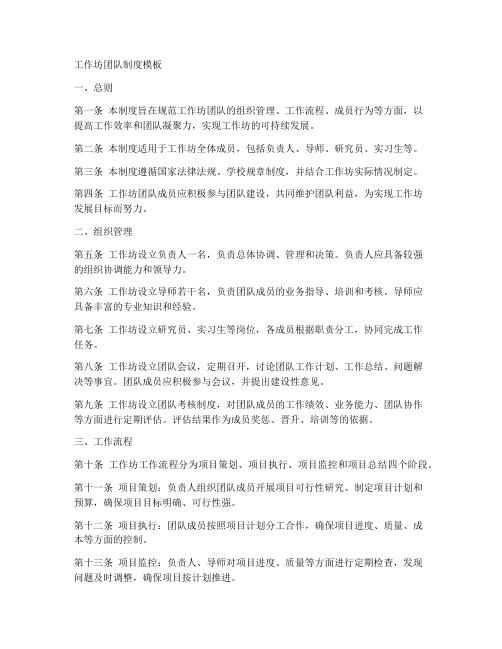 工作坊团队制度模板

一、总则

第一条 本制度旨在规范工作坊团队的组织管理、工作流程、成员行为等方面，以提高工作效率和团队凝聚力，实现工作坊的可持续发展。

第二条 本制度适用于工作坊全体成员，包括负责人、导师、研究员、实习生等。

第三条 本制度遵循国家法律法规、学校规章制度，并结合工作坊实际情况制定。

第四条 工作坊团队成员应积极参与团队建设，共同维护团队利益，为实现工作坊发展目标而努力。

二、组织管理

第五条 工作坊设立负责人一名，负责总体协调、管理和决策。负责人应具备较强的组织协调能力和领导力。

第六条 工作坊设立导师若干名，负责团队成员的业务指导、培训和考核。导师应具备丰富的专业知识和经验。

第七条 工作坊设立研究员、实习生等岗位，各成员根据职责分工，协同完成工作任务。

第八条 工作坊设立团队会议，定期召开，讨论团队工作计划、工作总结、问题解决等事宜。团队成员应积极参与会议，并提出建设性意见。

第九条 工作坊设立团队考核制度，对团队成员的工作绩效、业务能力、团队协作等方面进行定期评估。评估结果作为成员奖惩、晋升、培训等的依据。

三、工作流程

第十条 工作坊工作流程分为项目策划、项目执行、项目监控和项目总结四个阶段。

第十一条 项目策划：负责人组织团队成员开展项目可行性研究、制定项目计划和预算，确保项目目标明确、可行性强。

第十二条 项目执行：团队成员按照项目计划分工合作，确保项目进度、质量、成本等方面的控制。

第十三条 项目监控：负责人、导师对项目进度、质量等方面进行定期检查，发现问题及时调整，确保项目按计划推进。